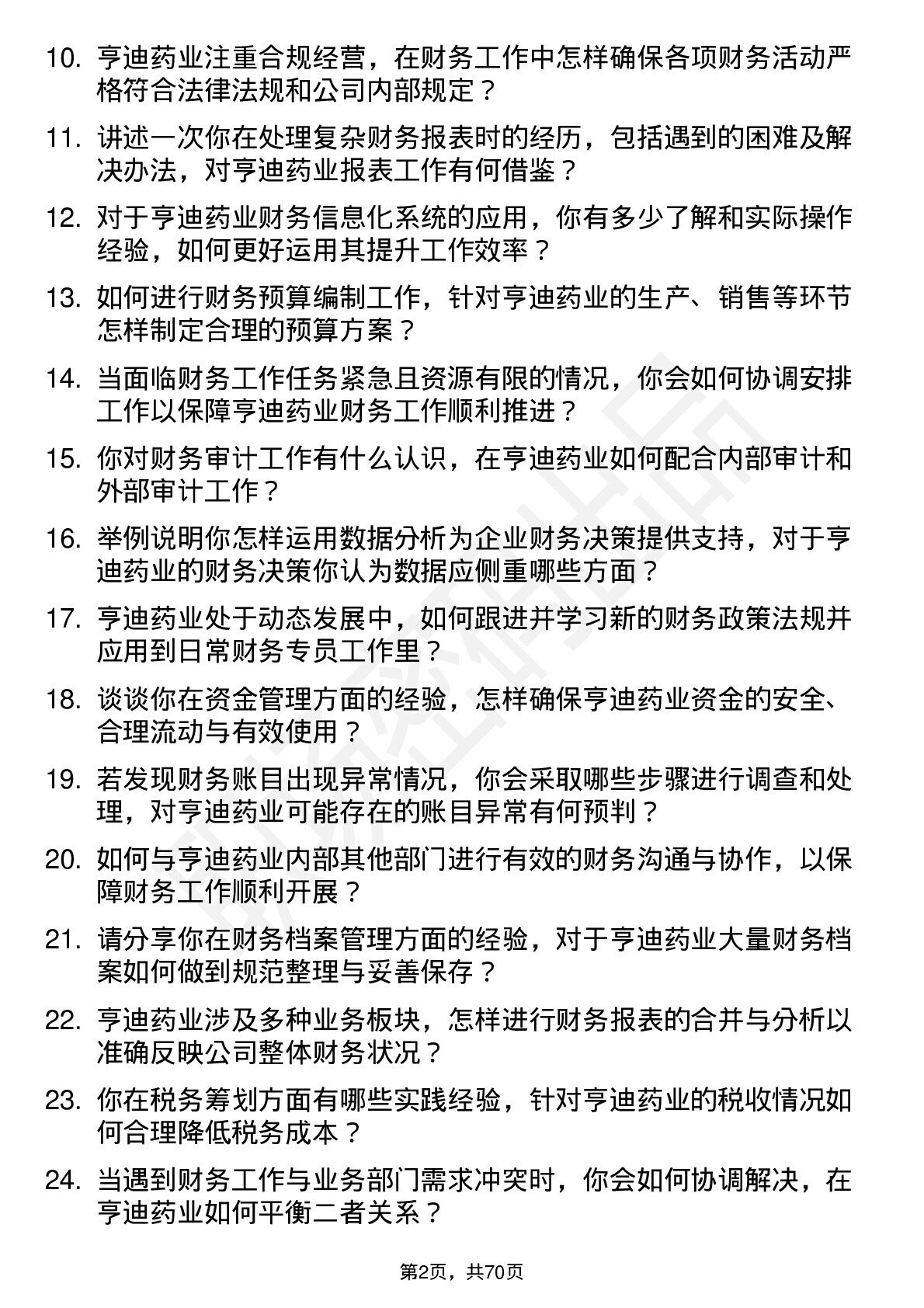 10. 亨迪药业注重合规经营，在财务工作中怎样确保各项财务活动严格符合法律法规和公司内部规定？

11. 讲述一次你在处理复杂财务报表时的经历，包括遇到的困难及解决办法，对亨迪药业报表工作有何借鉴？

12. 对于亨迪药业财务信息化系统的应用，你有多少了解和实际操作经验，如何更好运用其提升工作效率？

13. 如何进行财务预算编制工作，针对亨迪药业的生产、销售等环节怎样制定合理的预算方案？

14. 当面临财务工作任务紧急且资源有限的情况，你会如何协调安排工作以保障亨迪药业财务工作顺利推进？

15. 你对财务审计工作有什么认识，在亨迪药业如何配合内部审计和外部审计工作？

16. 举例说明你怎样运用数据分析为企业财务决策提供支持，对于亨迪药业的财务决策你认为数据应侧重哪些方面？

17. 亨迪药业处于动态发展中，如何跟进并学习新的财务政策法规并应用到日常财务专员工作里？

18. 谈谈你在资金管理方面的经验，怎样确保亨迪药业资金的安全、合理流动与有效使用？

19. 若发现财务账目出现异常情况，你会采取哪些步骤进行调查和处理，对亨迪药业可能存在的账目异常有何预判？

20. 如何与亨迪药业内部其他部门进行有效的财务沟通与协作，以保障财务工作顺利开展？

21. 请分享你在财务档案管理方面的经验，对于亨迪药业大量财务档案如何做到规范整理与妥善保存？

22. 亨迪药业涉及多种业务板块，怎样进行财务报表的合并与分析以准确反映公司整体财务状况？

23. 你在税务筹划方面有哪些实践经验，针对亨迪药业的税收情况如何合理降低税务成本？

24. 当遇到财务工作与业务部门需求冲突时，你会如何协调解决，在亨迪药业如何平衡二者关系？

第2页，共70页